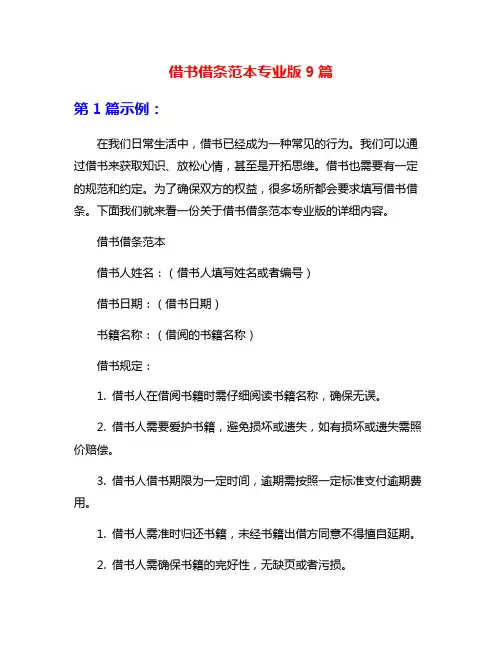 借书借条范本专业版 9 篇

第 1 篇示例：

在我们日常生活中，借书已经成为一种常见的行为。我们可以通过借书来获取知识、放松心情，甚至是开拓思维。借书也需要有一定的规范和约定。为了确保双方的权益，很多场所都会要求填写借书借条。下面我们就来看一份关于借书借条范本专业版的详细内容。

借书借条范本

借书人姓名：（借书人填写姓名或者编号）

借书日期：（借书日期）

书籍名称：（借阅的书籍名称）

借书规定：

1. 借书人在借阅书籍时需仔细阅读书籍名称，确保无误。

2. 借书人需要爱护书籍，避免损坏或遗失，如有损坏或遗失需照价赔偿。

3. 借书人借书期限为一定时间，逾期需按照一定标准支付逾期费用。

1. 借书人需准时归还书籍，未经书籍出借方同意不得擅自延期。

2. 借书人需确保书籍的完好性，无缺页或者污损。